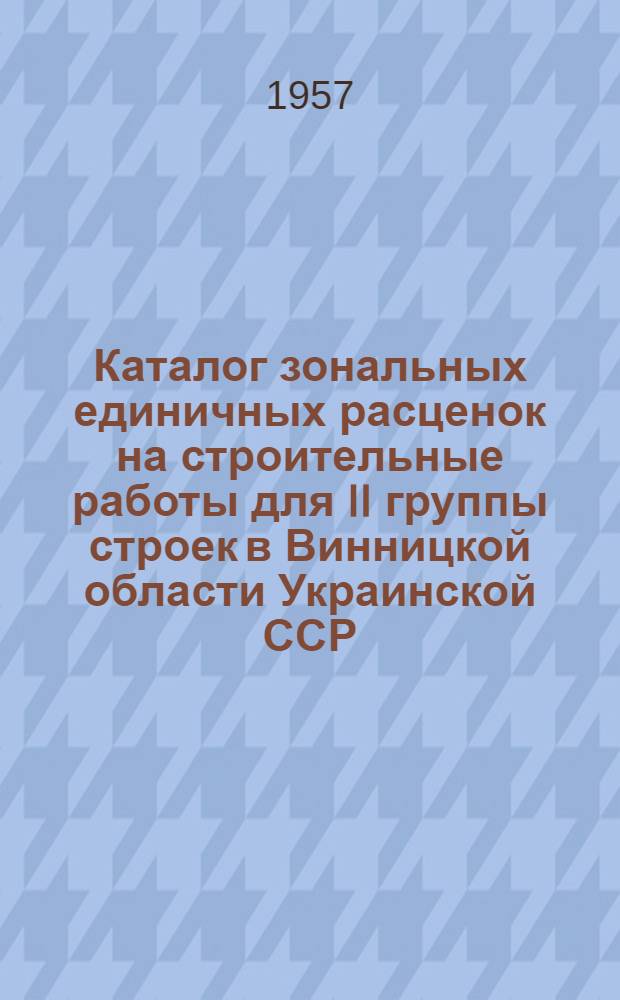 1957

Каталог зональных единичных расценок на строительные работы для II группы строек в Винницкой области Украинской ССР